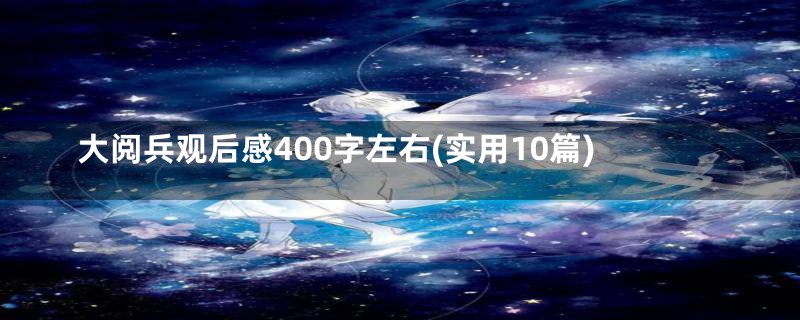 大阅兵观后感400字左右(实用10篇)